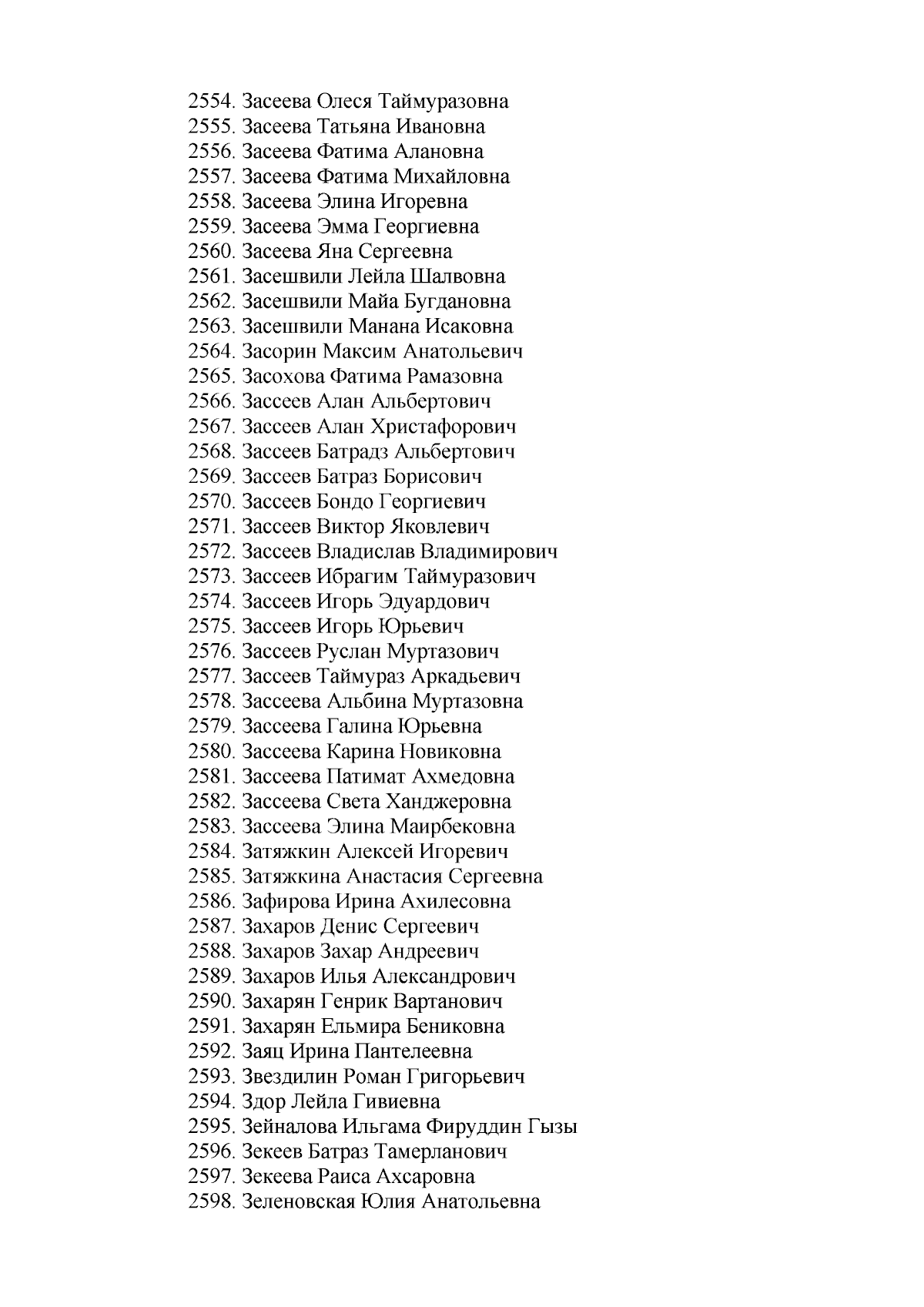 2554. Засеева Олеся Таймуразовна
2555. Засеева Татьяна Ивановна
2556. Засеева Фатима Алановна
2557. Засеева Фатима Михайловна
2558. Засеева Элина Игоревна
2559. Засеева Эмма Георгиевна
2560. Засеева Яна Сергеевна
2561. Засешвили Лейла Шалвовна
2562. Засешвили Майа Бугдановна
2563. Засешвили Манана Исаковна
2564. Засорин Максим Анатольевич
2565. Засохова Фатима Рамазовна
2566. Зассеев Алан Альбертович
2567. Зассеев Алан Христафорович
2568. Зассеев Батрадз Альбертович
2569. Зассеев Батраз Борисович
2570. Зассеев Бондо Георгиевич
2571. Зассеев Виктор Яковлевич
2572. Зассеев Владислав Владимирович
2573. Зассеев Ибрагим Таймуразович
2574. Зассеев Игорь Эдуардович
2575. Зассеев Игорь Юрьевич
2576. Зассеев Руслан Муртазович
2577. Зассеев Таймураз Аркадьевич
2578. Зассеева Альбина Муртазовна
2579. Зассеева Галина Юрьевна
2580. Зассеева Карина Новиковна
2581. Зассеева Патимат Ахмедовна
2582. Зассеева Света Ханджеровна
2583. Зассеева Элина Маирбековна
2584. Затяжкин Алексей Игоревич
2585. Затяжкина Анастасия Сергеевна
2586. Зафирова Ирина Ахилесовна
2587. Захаров Денис Сергеевич
2588. Захаров Захар Андреевич
2589. Захаров Илья Александрович
2590. Захарян Генрик Вартанович
2591. Захарян Ельмира Бениковна
2592. Заяц Ирина Пантелеевна
2593. Звездилин Роман Григорьевич
2594. Здор Лейла Гивиевна
2595. Зейналова Ильгама Фируддин Гызы
2596. Зекеев Батраз Тамерланович
2597. Зекеева Раиса Ахсаровна
2598. Зеленовская Юлия Анатольевна